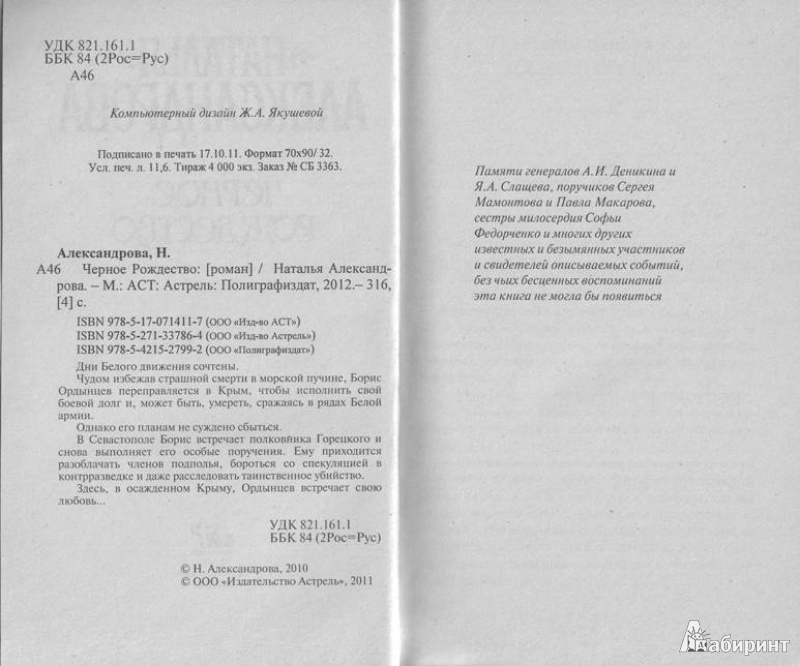 УДК 821.161.1
ББК 84 (2Рос=Рус)
А46

Компьютерный дизайн Ж.А. Якушевой

Подписано в печать 17.10.11. Формат 70х90/ 32.
Усл. печ. л. 11,6. Тираж 4 000 экз. Заказ № СБ 3363.

Александрова, Н.
А46 Черное Рождество: [роман] / Наталья Александрова. – М.: АСТ: Астрель: Полиграфиздат, 2012.– 316, [4] с.

ISBN 978-5-17-071411-7 (ООО «Изд-во АСТ»)
ISBN 978-5-271-33786-4 (ООО «Изд-во Астрель»)
ISBN 978-5-4215-2799-2 (ООО «Полиграфиздат»)

Дни Белого движения сочтены.
Чудом избежав страшной смерти в морской пучине, Борис Ордынцев переправляется в Крым, чтобы исполнить свой боевой долг и, может быть, умереть, сражаясь в рядах Белой армии.
Однако его планам не суждено сбыться.
В Севастополе Борис встречает полковника Горецкого и снова выполняет его особые поручения. Ему приходится разоблачать членов подполья, бороться со спекуляцией в контрразведке и даже расследовать таинственное убийство.
Здесь, в осажденном Крыму, Ордынцев встречает свою любовь...

УДК 821.161.1
ББК 84 (2Рос=Рус)

© Н. Александрова, 2010
© ООО «Издательство Астрель», 2011

Памяти генералов А.И. Деникина и Я.А. Слащева, поручиков Сергея Мамонтова и Павла Макарова, сестры милосердия Софьи Федорченко и многих других известных и безымянных участников и свидетелей описываемых событий, без чьих бесценных воспоминаний эта книга не могла бы появиться

Лабиринт